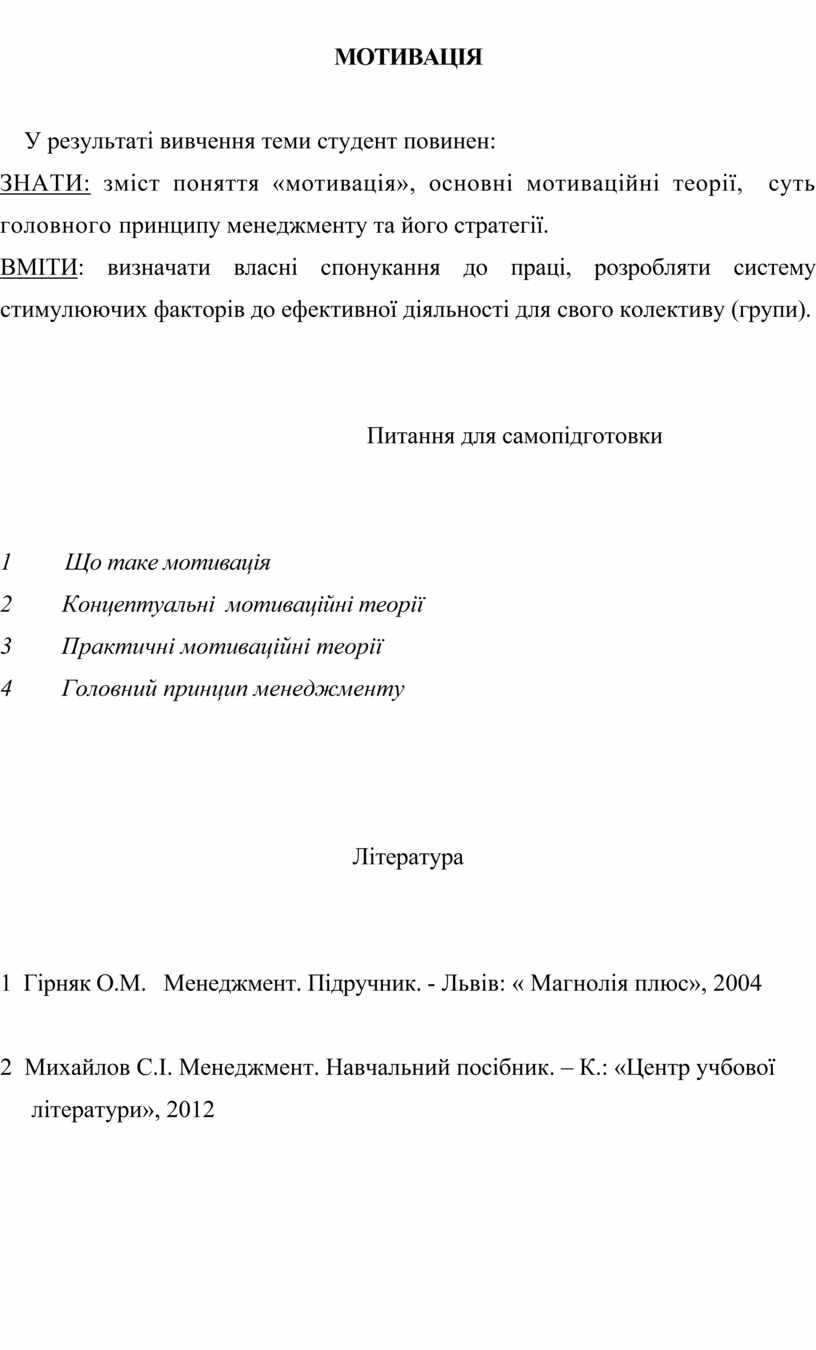 МОТИВАЦІЯ

У результаті вивчення теми студент повинен:

ЗНАТИ: зміст поняття «мотивація», основні мотиваційні теорії, суть головного принципу менеджменту та його стратегії.

ВМІТИ: визначати власні спонукання до праці, розробляти систему стимулюючих факторів до ефективної діяльності для свого колективу (групи).

Питання для самопідготовки

1 Що таке мотивація
2 Концептуальні мотиваційні теорії
3 Практичні мотиваційні теорії
4 Головний принцип менеджменту

Література

1 Гірняк О.М. Менеджмент. Підручник. - Львів: « Магнолія плюс», 2004

2 Михайлов С.І. Менеджмент. Навчальний посібник. – К.: «Центр учбової літератури», 2012